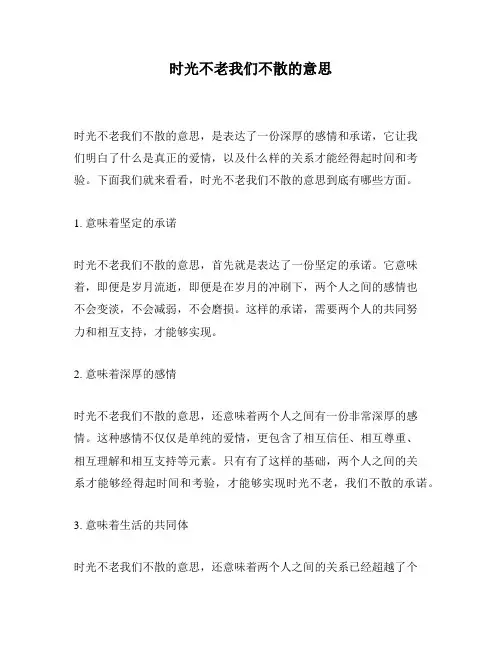 时光不老我们不散的意思

时光不老我们不散的意思，是表达了一份深厚的感情和承诺，它让我们明白了什么是真正的爱情，以及什么样的关系才能经得起时间和考验。下面我们就来看看，时光不老我们不散的意思到底有哪些方面。

1. 意味着坚定的承诺

时光不老我们不散的意思，首先就是表达了一份坚定的承诺。它意味着，即便是岁月流逝，即便是在岁月的冲刷下，两个人之间的感情也不会变淡，不会减弱，不会磨损。这样的承诺，需要两个人的共同努力和相互支持，才能够实现。

2. 意味着深厚的感情

时光不老我们不散的意思，还意味着两个人之间有一份非常深厚的感情。这种感情不仅仅是单纯的爱情，更包含了相互信任、相互尊重、相互理解和相互支持等元素。只有有了这样的基础，两个人之间的关系才能够经得起时间和考验，才能够实现时光不老，我们不散的承诺。

3. 意味着生活的共同体

时光不老我们不散的意思，还意味着两个人之间的关系已经超越了个